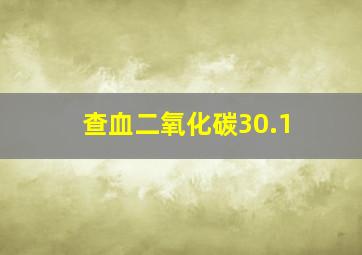 查血二氧化碳30.1